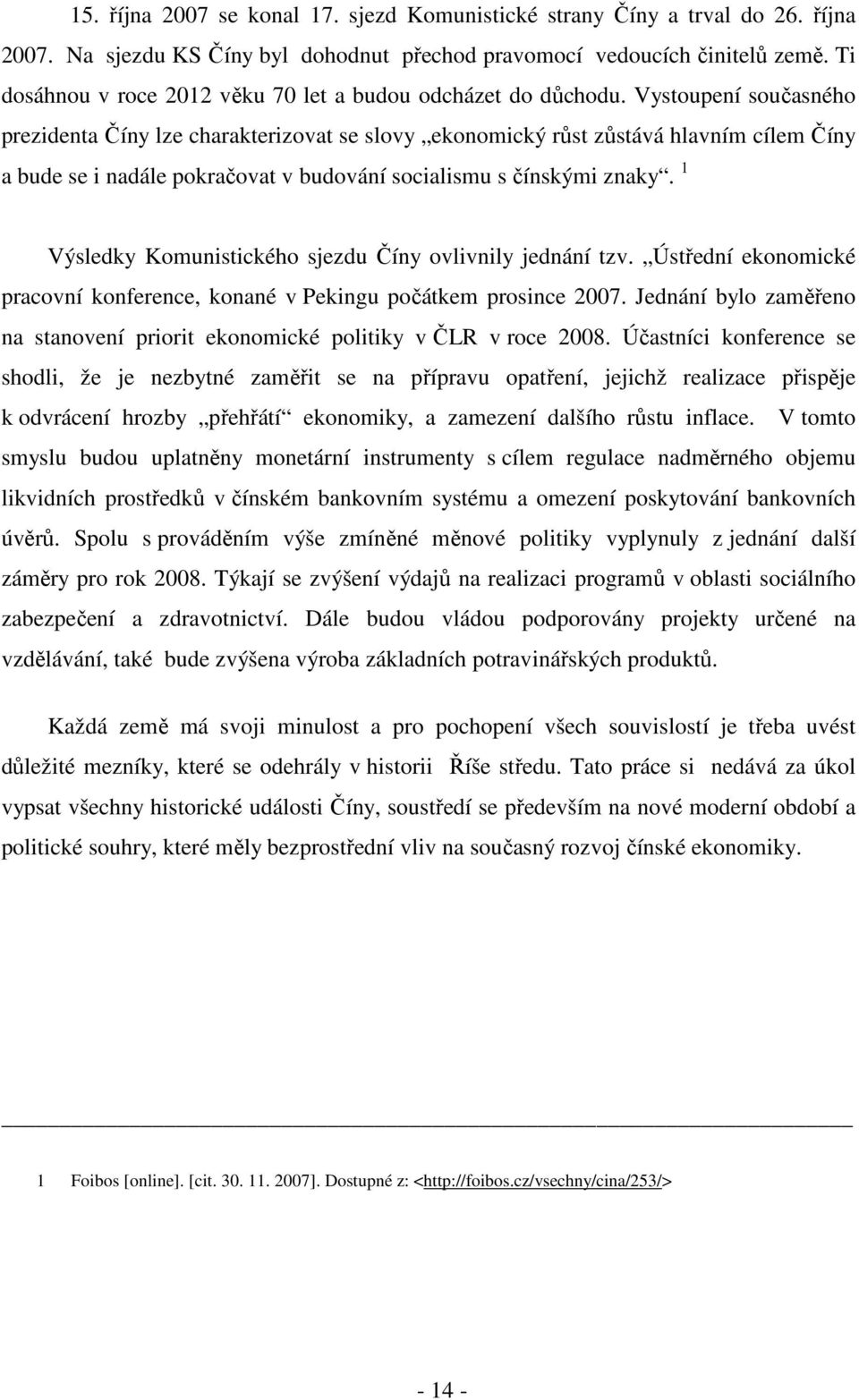 15. října 2007 se konal 17. sjezd Komunistické strany Číny a trval do 26. října 2007. Na sjezdu KS Číny byl dohodnut přechod pravomocí vedoucích činitelů země. Ti dosáhnou v roce 2012 věku 70 let a budou odcházet do důchodu. Vystoupení současného prezidenta Číny lze charakterizovat se slovy „ekonomický růst zůstává hlavním cílem Číny a bude se i nadále pokračovat v budování socialismu s čínskými znaky“. $^1$

Výsledky Komunistického sjezdu Číny ovlivnily jednání tzv. „Ústřední ekonomické pracovní konference, konané v Pekingu počátkem prosince 2007. Jednání bylo zaměřeno na stanovení priorit ekonomické politiky v ČLR v roce 2008. Účastníci konference se shodli, že je nezbytné zaměřit se na přípravu opatření, jejichž realizace přispěje k odvrácení hrozby „přehřátí“ ekonomiky, a zamezení dalšího růstu inflace. V tomto smyslu budou uplatněny monetární instrumenty s cílem regulace nadměrného objemu likvidních prostředků v čínském bankovním systému a omezení poskytování bankovních úvěrů. Spolu s prováděním výše zmíněné měnové politiky vyplynuly z jednání další záměry pro rok 2008. Týkají se zvýšení výdajů na realizaci programů v oblasti sociálního zabezpečení a zdravotnictví. Dále budou vládou podporovány projekty určené na vzdělávání, také bude zvýšena výroba základních potravinářských produktů.

Každá země má svoji minulost a pro pochopení všech souvislostí je třeba uvést důležité mezníky, které se odehrály v historii Říše středu. Tato práce si nedává za úkol vypsat všechny historické události Číny, soustředí se především na nové moderní období a politické souhry, které měly bezprostřední vliv na současný rozvoj čínské ekonomiky.

1 Foibos [online]. [cit. 30. 11. 2007]. Dostupné z: <http://foibos.cz/vsechny/cina/253/>

- 14 -